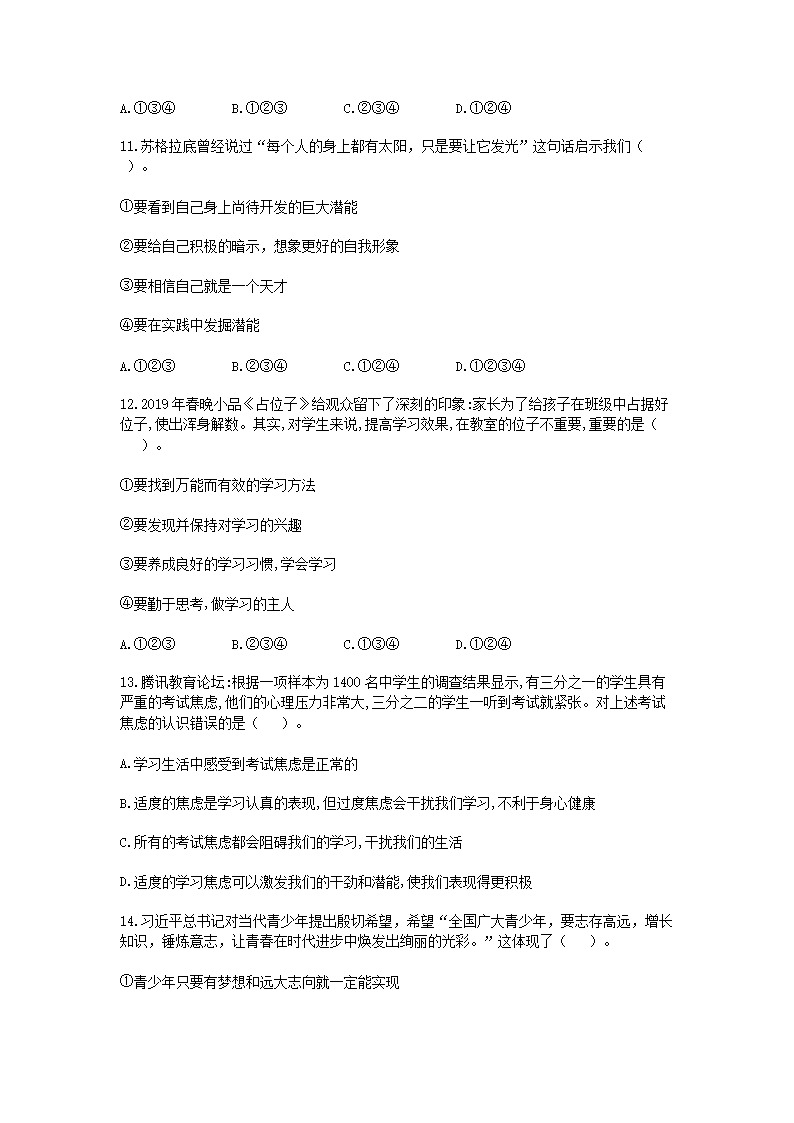 A.①③④　　B.①②③　　C.②③④　　D.①②④

11.苏格拉底曾经说过“每个人的身上都有太阳，只是要让它发光”这句话启示我们（　）。

①要看到自己身上尚待开发的巨大潜能

②要给自己积极的暗示，想象更好的自我形象

③要相信自己就是一个天才

④要在实践中发掘潜能

A.①②③　　B.②③④　　C.①②④　　D.①②③④

12.2019年春晚小品《占位子》给观众留下了深刻的印象:家长为了给孩子在班级中占据好位子,使出浑身解数。其实,对学生来说,提高学习效果,在教室的位子不重要,重要的是（　）。

①要找到万能而有效的学习方法

②要发现并保持对学习的兴趣

③要养成良好的学习习惯,学会学习

④要勤于思考,做学习的主人

A.①②③　　B.②③④　　C.①③④　　D.①②④

13.腾讯教育论坛:根据一项样本为1400名中学生的调查结果显示,有三分之一的学生具有严重的考试焦虑,他们的心理压力非常大,三分之二的学生一听到考试就紧张。对上述考试焦虑的认识错误的是（　）。

A.学习生活中感受到考试焦虑是正常的

B.适度的焦虑是学习认真的表现,但过度焦虑会干扰我们学习,不利于身心健康

C.所有的考试焦虑都会阻碍我们的学习,干扰我们的生活

D.适度的学习焦虑可以激发我们的干劲和潜能,使我们表现得更积极

14.习近平总书记对当代青少年提出殷切希望，希望“全国广大青少年，要志存高远，增长知识，锤炼意志，让青春在时代进步中焕发出绚丽的光彩。”这体现了（　）。

①青少年只要有梦想和远大志向就一定能实现